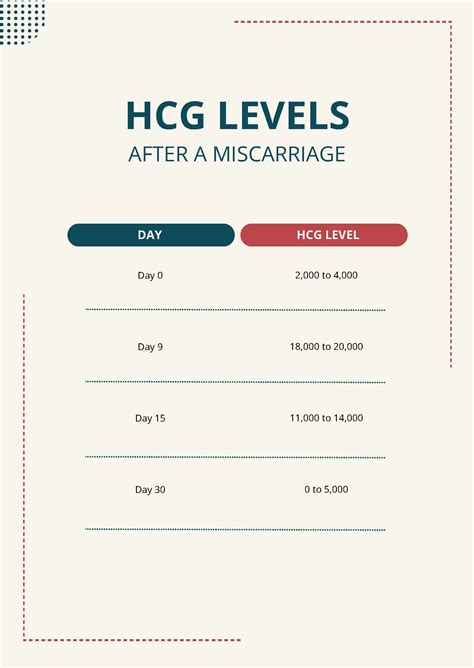 HCG LEVELS
AFTER A MISCARRIAGE

| DAY | HCG LEVEL |
|---|---|
| Day 0 | 2,000 to 4,000 |
| Day 9 | 18,000 to 20,000 |
| Day 15 | 11,000 to 14,000 |
| Day 30 | 0 to 5,000 |